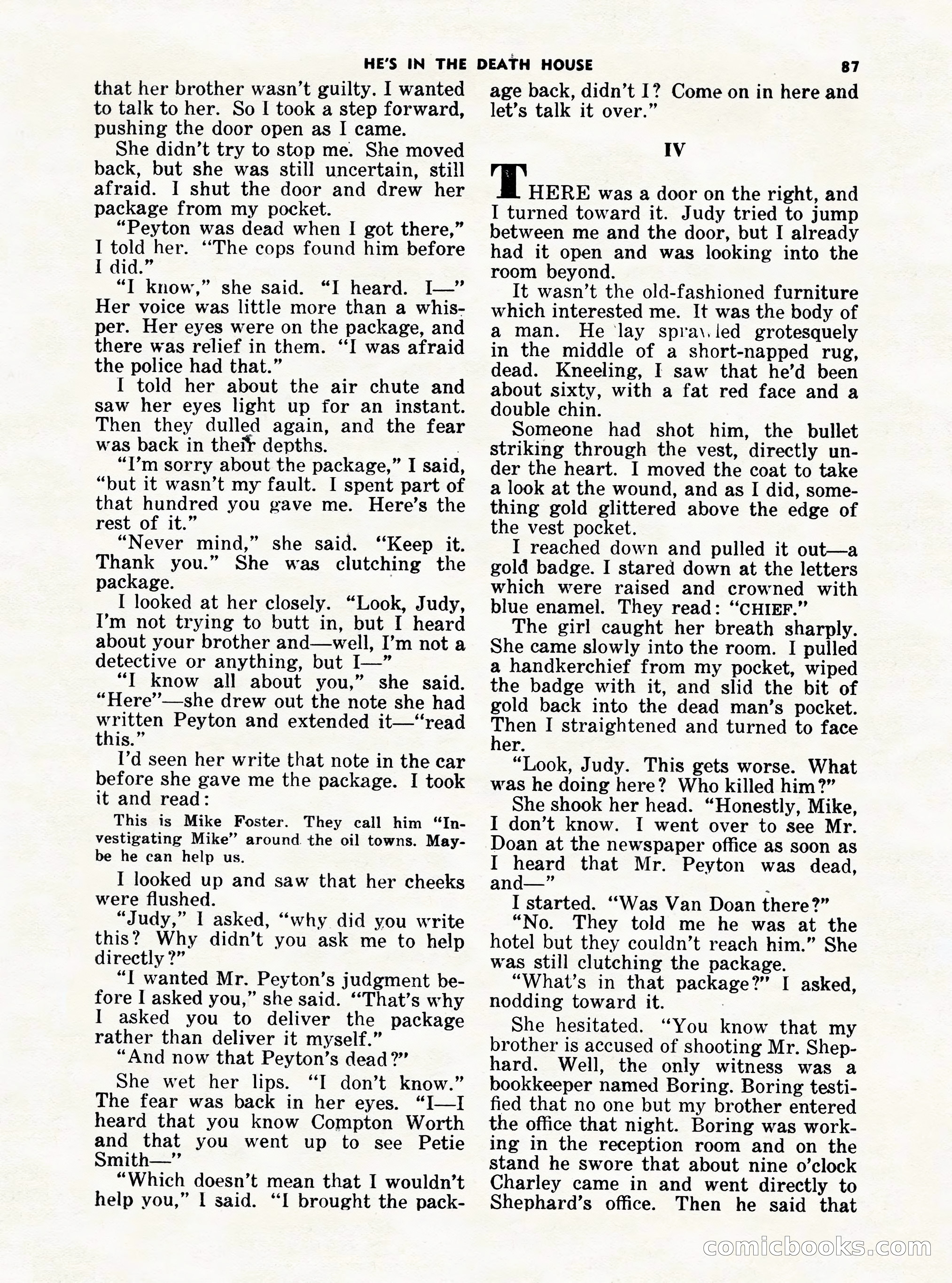 HE'S IN THE DEATH HOUSE 87

that her brother wasn't guilty. I wanted to talk to her. So I took a step forward, pushing the door open as I came.

She didn't try to stop me. She moved back, but she was still uncertain, still afraid. I shut the door and drew her package from my pocket.

"Peyton was dead when I got there," I told her. "The cops found him before I did."

"I know," she said. "I heard. I—" Her voice was little more than a whisper. Her eyes were on the package, and there was relief in them. "I was afraid the police had that."

I told her about the air chute and saw her eyes light up for an instant. Then they dulled again, and the fear was back in their depths.

"I'm sorry about the package," I said, "but it wasn't my fault. I spent part of that hundred you gave me. Here's the rest of it."

"Never mind," she said. "Keep it. Thank you." She was clutching the package.

I looked at her closely. "Look, Judy, I'm not trying to butt in, but I heard about your brother and—well, I'm not a detective or anything, but I—"

"I know all about you," she said. "Here"—she drew out the note she had written Peyton and extended it—"read this."

I'd seen her write that note in the car before she gave me the package. I took it and read:

This is Mike Foster. They call him "Investigating Mike" around the oil towns. Maybe he can help us.

I looked up and saw that her cheeks were flushed.

"Judy," I asked, "why did you write this? Why didn't you ask me to help directly?"

"I wanted Mr. Peyton's judgment before I asked you," she said. "That's why I asked you to deliver the package rather than deliver it myself."

"And now that Peyton's dead?"

She wet her lips. "I don't know." The fear was back in her eyes. "I—I heard that you know Compton Worth and that you went up to see Petie Smith—"

"Which doesn't mean that I wouldn't help you," I said. "I brought the package back, didn't I? Come on in here and let's talk it over."

IV

THERE was a door on the right, and I turned toward it. Judy tried to jump between me and the door, but I already had it open and was looking into the room beyond.

It wasn't the old-fashioned furniture which interested me. It was the body of a man. He lay sprawled grotesquely in the middle of a short-napped rug, dead. Kneeling, I saw that he'd been about sixty, with a fat red face and a double chin.

Someone had shot him, the bullet striking through the vest, directly under the heart. I moved the coat to take a look at the wound, and as I did, something gold glittered above the edge of the vest pocket.

I reached down and pulled it out—a gold badge. I stared down at the letters which were raised and crowned with blue enamel. They read: "CHIEF."

The girl caught her breath sharply. She came slowly into the room. I pulled a handkerchief from my pocket, wiped the badge with it, and slid the bit of gold back into the dead man's pocket. Then I straightened and turned to face her.

"Look, Judy. This gets worse. What was he doing here? Who killed him?"

She shook her head. "Honestly, Mike, I don't know. I went over to see Mr. Doan at the newspaper office as soon as I heard that Mr. Peyton was dead, and—"

I started. "Was Van Doan there?"

"No. They told me he was at the hotel but they couldn't reach him." She was still clutching the package.

"What's in that package?" I asked, nodding toward it.

She hesitated. "You know that my brother is accused of shooting Mr. Shephard. Well, the only witness was a bookkeeper named Boring. Boring testified that no one but my brother entered the office that night. Boring was working in the reception room and on the stand he swore that about nine o'clock Charley came in and went directly to Shephard's office. Then he said that

comicbooks.com